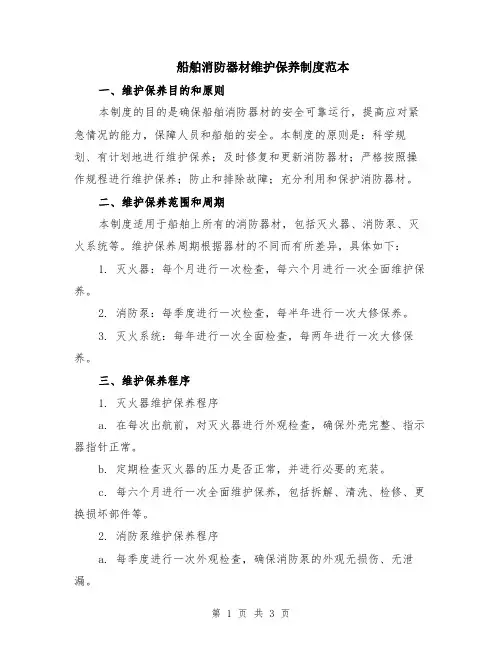 船舶消防器材维护保养制度范本

一、维护保养目的和原则

本制度的目的是确保船舶消防器材的安全可靠运行，提高应对紧急情况的能力，保障人员和船舶的安全。本制度的原则是：科学规划、有计划地进行维护保养；及时修复和更新消防器材；严格按照操作规程进行维护保养；防止和排除故障；充分利用和保护消防器材。

二、维护保养范围和周期

本制度适用于船舶上所有的消防器材，包括灭火器、消防泵、灭火系统等。维护保养周期根据器材的不同而有所差异，具体如下：

1. 灭火器：每个月进行一次检查，每六个月进行一次全面维护保养。

2. 消防泵：每季度进行一次检查，每半年进行一次大修保养。

3. 灭火系统：每年进行一次全面检查，每两年进行一次大修保养。

三、维护保养程序

1. 灭火器维护保养程序

a. 在每次出航前，对灭火器进行外观检查，确保外壳完整、指示器指针正常。

b. 定期检查灭火器的压力是否正常，并进行必要的充装。

c. 每六个月进行一次全面维护保养，包括拆解、清洗、检修、更换损坏部件等。

2. 消防泵维护保养程序

a. 每季度进行一次外观检查，确保消防泵的外观无损伤、无泄漏。

第 1 页 共 3 页